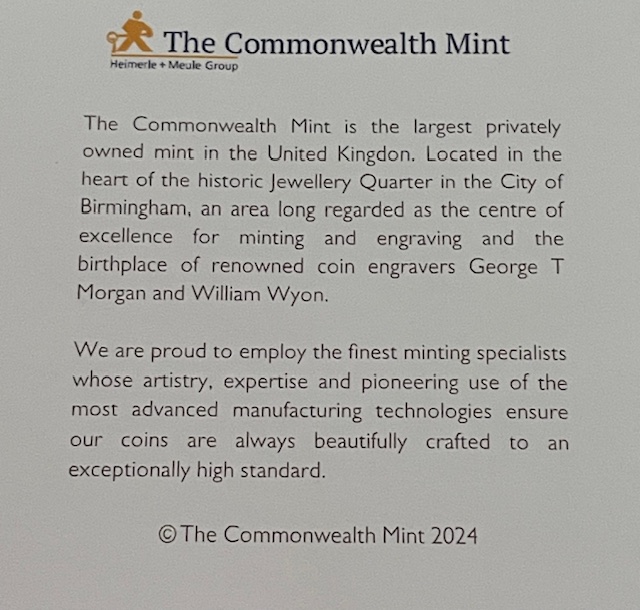 The Commonwealth Mint
Heimerle + Meule Group

The Commonwealth Mint is the largest privately owned mint in the United Kingdon. Located in the heart of the historic Jewellery Quarter in the City of Birmingham, an area long regarded as the centre of excellence for minting and engraving and the birthplace of renowned coin engravers George T Morgan and William Wyon.

We are proud to employ the finest minting specialists whose artistry, expertise and pioneering use of the most advanced manufacturing technologies ensure our coins are always beautifully crafted to an exceptionally high standard.

©The Commonwealth Mint 2024